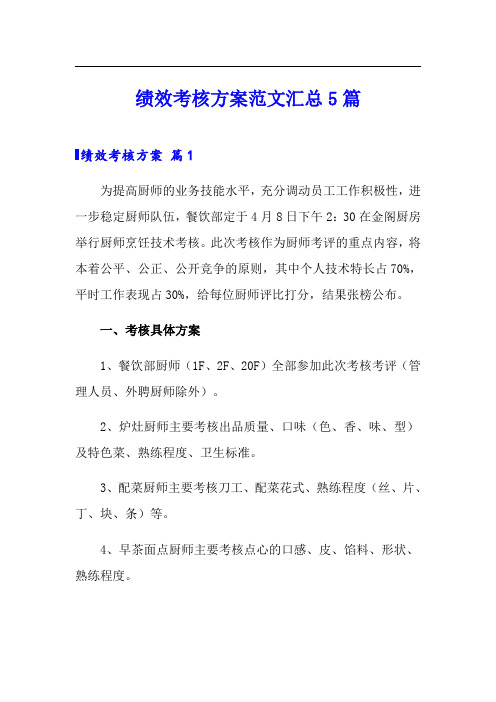 绩效考核方案范文汇总5篇

绩效考核方案 篇1

为提高厨师的业务技能水平，充分调动员工工作积极性，进一步稳定厨师队伍，餐饮部定于4月8日下午2：30在金阁厨房举行厨师烹饪技术考核。此次考核作为厨师考评的重点内容，将本着公平、公正、公开竞争的原则，其中个人技术特长占70%，平时工作表现占30%，给每位厨师评比打分，结果张榜公布。

一、考核具体方案

1、餐饮部厨师（1F、2F、20F）全部参加此次考核考评（管理人员、外聘厨师除外）。

2、炉灶厨师主要考核出品质量、口味（色、香、味、型）及特色菜、熟练程度、卫生标准。

3、配菜厨师主要考核刀工、配菜花式、熟练程度（丝、片、丁、块、条）等。

4、早茶面点厨师主要考核点心的口感、皮、馅料、形状、熟练程度。